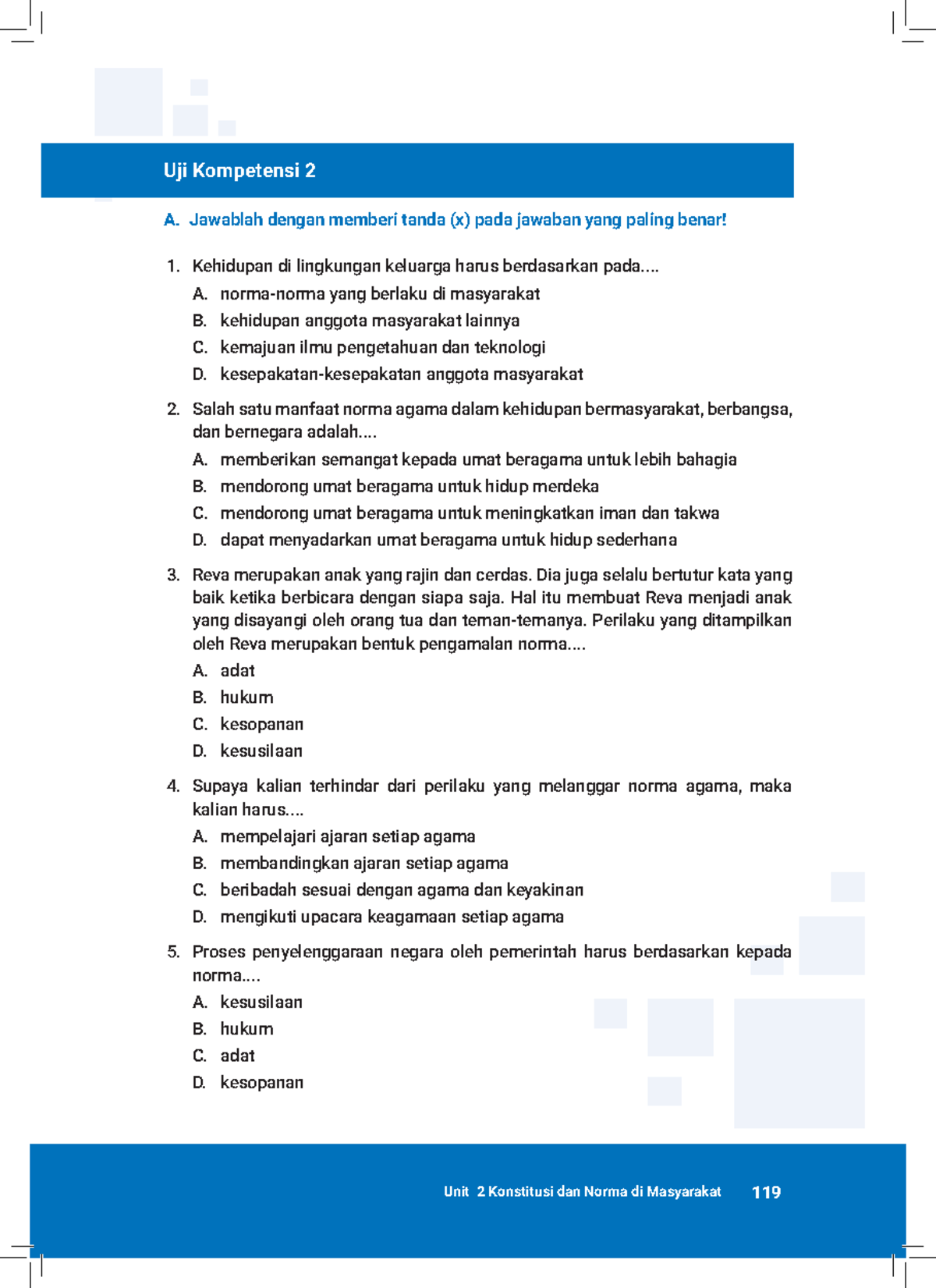 Uji Kompetensi 2

A. Jawablah dengan memberi tanda (x) pada jawaban yang paling benar!

1. Kehidupan di lingkungan keluarga harus berdasarkan pada....
A. norma-norma yang berlaku di masyarakat
B. kehidupan anggota masyarakat lainnya
C. kemajuan ilmu pengetahuan dan teknologi
D. kesepakatan-kesepakatan anggota masyarakat

2. Salah satu manfaat norma agama dalam kehidupan bermasyarakat, berbangsa, dan bernegara adalah....
A. memberikan semangat kepada umat beragama untuk lebih bahagia
B. mendorong umat beragama untuk hidup merdeka
C. mendorong umat beragama untuk meningkatkan iman dan takwa
D. dapat menyadarkan umat beragama untuk hidup sederhana

3. Reva merupakan anak yang rajin dan cerdas. Dia juga selalu bertutur kata yang baik ketika berbicara dengan siapa saja. Hal itu membuat Reva menjadi anak yang disayangi oleh orang tua dan teman-temanya. Perilaku yang ditampilkan oleh Reva merupakan bentuk pengamalan norma....
A. adat
B. hukum
C. kesopanan
D. kesusilaan

4. Supaya kalian terhindar dari perilaku yang melanggar norma agama, maka kalian harus....
A. mempelajari ajaran setiap agama
B. membandingkan ajaran setiap agama
C. beribadah sesuai dengan agama dan keyakinan
D. mengikuti upacara keagamaan setiap agama

5. Proses penyelenggaraan negara oleh pemerintah harus berdasarkan kepada norma....
A. kesusilaan
B. hukum
C. adat
D. kesopanan

Unit 2 Konstitusi dan Norma di Masyarakat 119